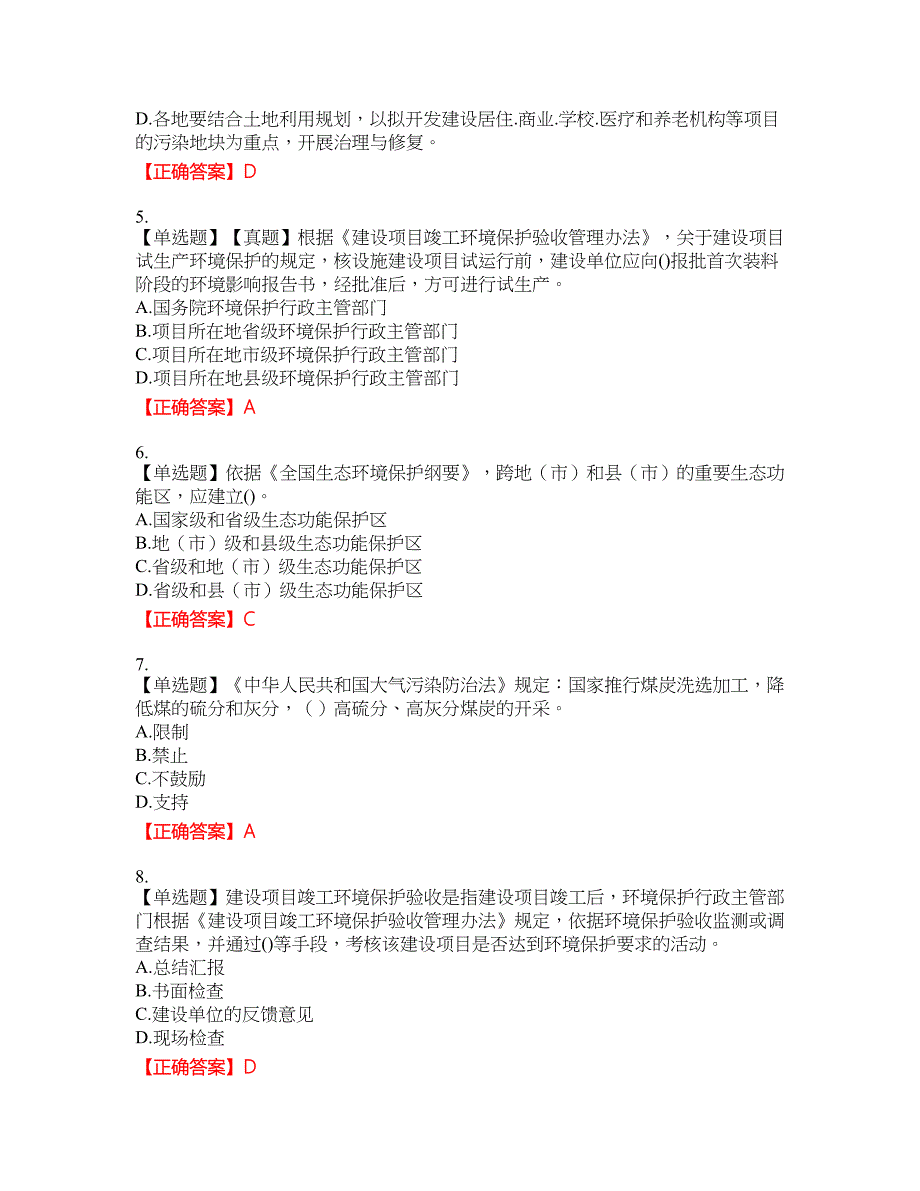 D.各地要结合土地利用规划，以拟开发建设居住.商业.学校.医疗和养老机构等项目的污染地块为重点，开展治理与修复。

【正确答案】D

5.
【单选题】【真题】根据《建设项目竣工环境保护验收管理办法》，关于建设项目试生产环境保护的规定，核设施建设项目试运行前，建设单位应向()报批首次装料阶段的环境影响报告书，经批准后，方可进行试生产。
A.国务院环境保护行政主管部门
B.项目所在地省级环境保护行政主管部门
C.项目所在地市级环境保护行政主管部门
D.项目所在地县级环境保护行政主管部门

【正确答案】A

6.
【单选题】依据《全国生态环境保护纲要》，跨地（市）和县（市）的重要生态功能区，应建立()。
A.国家级和省级生态功能保护区
B.地（市）级和县级生态功能保护区
C.省级和地（市）级生态功能保护区
D.省级和县（市）级生态功能保护区

【正确答案】C

7.
【单选题】《中华人民共和国大气污染防治法》规定：国家推行煤炭洗选加工，降低煤的硫分和灰分，（ ）高硫分、高灰分煤炭的开采。
A.限制
B.禁止
C.不鼓励
D.支持

【正确答案】A

8.
【单选题】建设项目竣工环境保护验收是指建设项目竣工后，环境保护行政主管部门根据《建设项目竣工环境保护验收管理办法》规定，依据环境保护验收监测或调查结果，并通过()等手段，考核该建设项目是否达到环境保护要求的活动。
A.总结汇报
B.书面检查
C.建设单位的反馈意见
D.现场检查

【正确答案】D